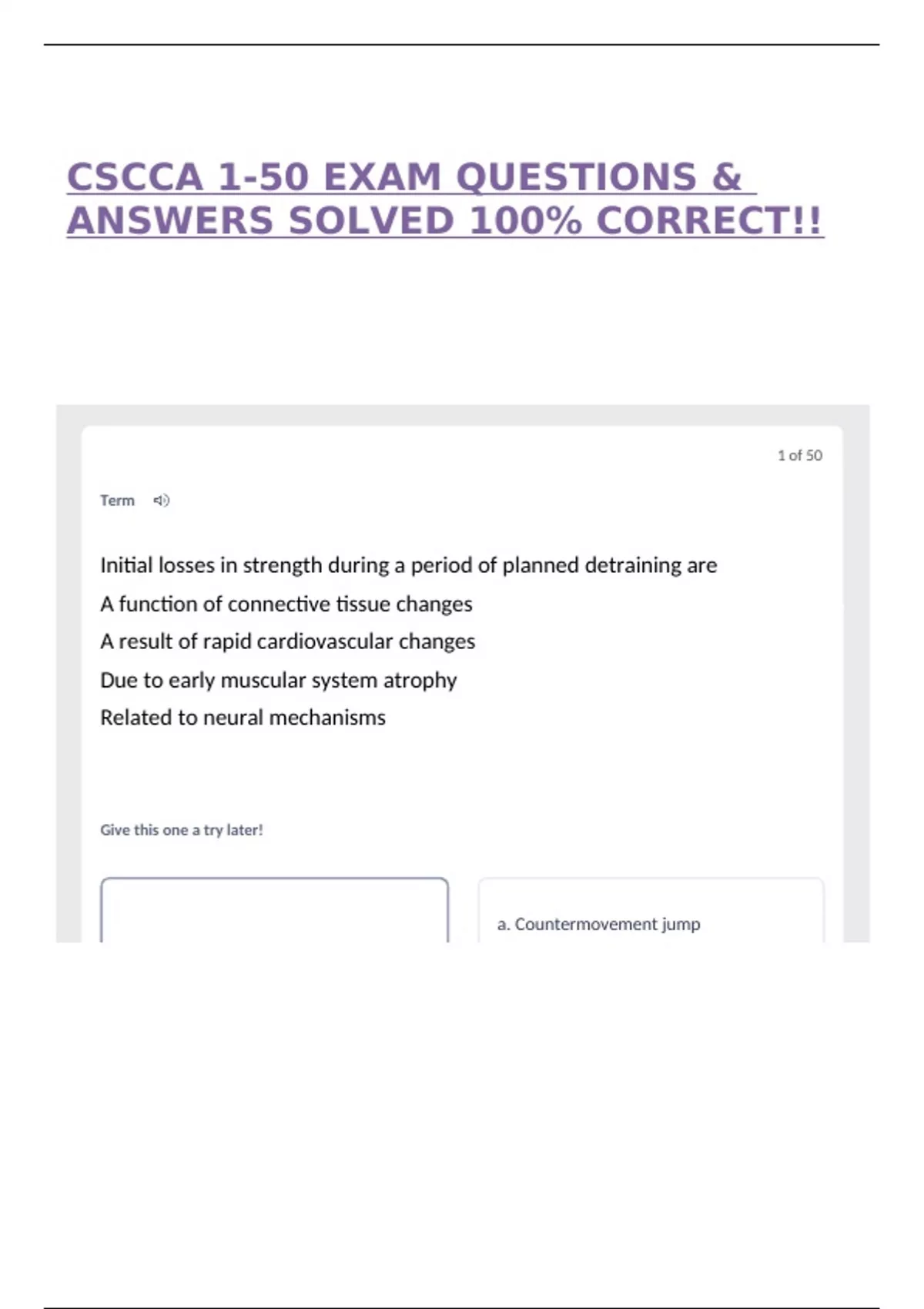 CSCCA 1-50 EXAM QUESTIONS & ANSWERS SOLVED 100% CORRECT!!

1 of 50

Term

Initial losses in strength during a period of planned detraining are

A function of connective tissue changes

A result of rapid cardiovascular changes

Due to early muscular system atrophy

Related to neural mechanisms

Give this one a try later!

a. Countermovement jump